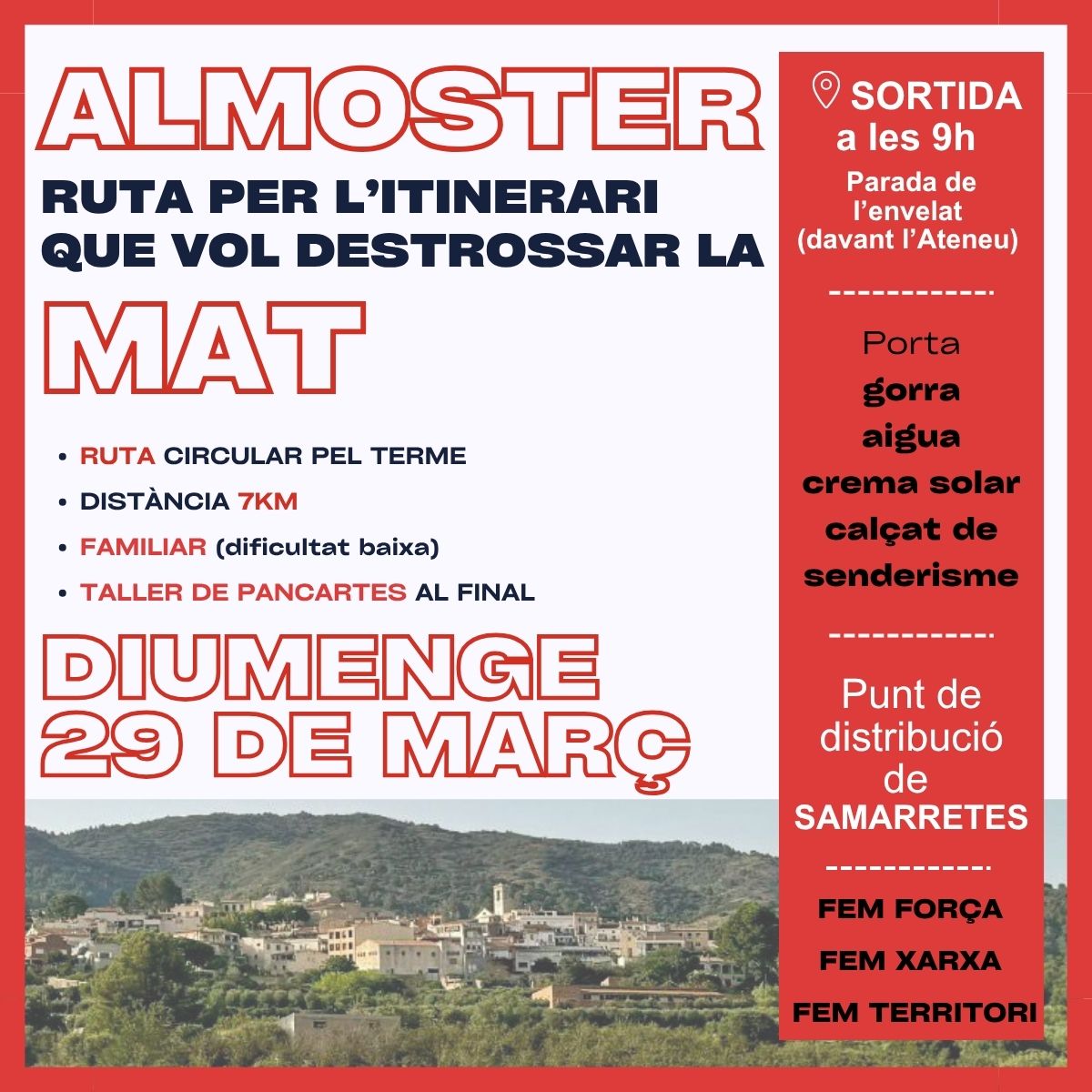 ALMOSTER

RUTA PER L'ITINERARI QUE VOL DESTROSSAR LA

MAT

• RUTA CIRCULAR PEL TERME
• DISTÀNCIA 7KM
• FAMILIAR (dificultat baixa)
• TALLER DE PANCARTES AL FINAL

DIUMENGE 29 DE MARÇ

SORTIDA a les 9h
Parada de l'envelat (davant l'Ateneu)

-----------

Porta
gorra
aigua
crema solar
calçat de senderisme

-----------

Punt de distribució de SAMARRETES

-----------

FEM FORÇA
FEM XARXA
FEM TERRITORI